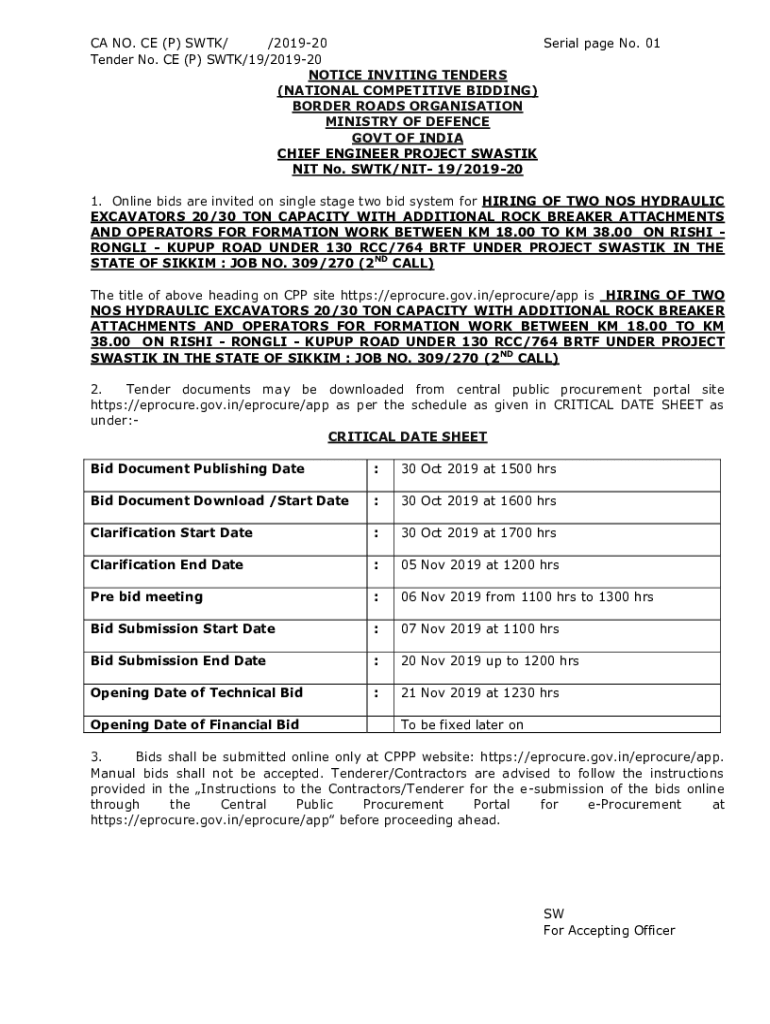 CA NO. CE (P) SWTK/ /2019-20 Serial page No. 01
Tender No. CE (P) SWTK/19/2019-20

NOTICE INVITING TENDERS
(NATIONAL COMPETITIVE BIDDING)
BORDER ROADS ORGANISATION
MINISTRY OF DEFENCE
GOVT OF INDIA
CHIEF ENGINEER PROJECT SWASTIK
NIT No. SWTK/NIT- 19/2019-20

1. Online bids are invited on single stage two bid system for HIRING OF TWO NOS HYDRAULIC EXCAVATORS 20/30 TON CAPACITY WITH ADDITIONAL ROCK BREAKER ATTACHMENTS AND OPERATORS FOR FORMATION WORK BETWEEN KM 18.00 TO KM 38.00 ON RISHI - RONGLI - KUPUP ROAD UNDER 130 RCC/764 BRTF UNDER PROJECT SWASTIK IN THE STATE OF SIKKIM : JOB NO. 309/270 ($2^{ND}$ CALL)

The title of above heading on CPP site https://eprocure.gov.in/eprocure/app is HIRING OF TWO NOS HYDRAULIC EXCAVATORS 20/30 TON CAPACITY WITH ADDITIONAL ROCK BREAKER ATTACHMENTS AND OPERATORS FOR FORMATION WORK BETWEEN KM 18.00 TO KM 38.00 ON RISHI - RONGLI - KUPUP ROAD UNDER 130 RCC/764 BRTF UNDER PROJECT SWASTIK IN THE STATE OF SIKKIM : JOB NO. 309/270 ($2^{ND}$ CALL)

2. Tender documents may be downloaded from central public procurement portal site https://eprocure.gov.in/eprocure/app as per the schedule as given in CRITICAL DATE SHEET as under:-

CRITICAL DATE SHEET

| Bid Document Publishing Date | : | 30 Oct 2019 at 1500 hrs |
|---|---|---|
| Bid Document Download /Start Date | : | 30 Oct 2019 at 1600 hrs |
| Clarification Start Date | : | 30 Oct 2019 at 1700 hrs |
| Clarification End Date | : | 05 Nov 2019 at 1200 hrs |
| Pre bid meeting | : | 06 Nov 2019 from 1100 hrs to 1300 hrs |
| Bid Submission Start Date | : | 07 Nov 2019 at 1100 hrs |
| Bid Submission End Date | : | 20 Nov 2019 up to 1200 hrs |
| Opening Date of Technical Bid | : | 21 Nov 2019 at 1230 hrs |
| Opening Date of Financial Bid | | To be fixed later on |

3. Bids shall be submitted online only at CPPP website: https://eprocure.gov.in/eprocure/app. Manual bids shall not be accepted. Tenderer/Contractors are advised to follow the instructions provided in the „Instructions to the Contractors/Tenderer for the e-submission of the bids online through the Central Public Procurement Portal for e-Procurement at https://eprocure.gov.in/eprocure/app" before proceeding ahead.

SW
For Accepting Officer